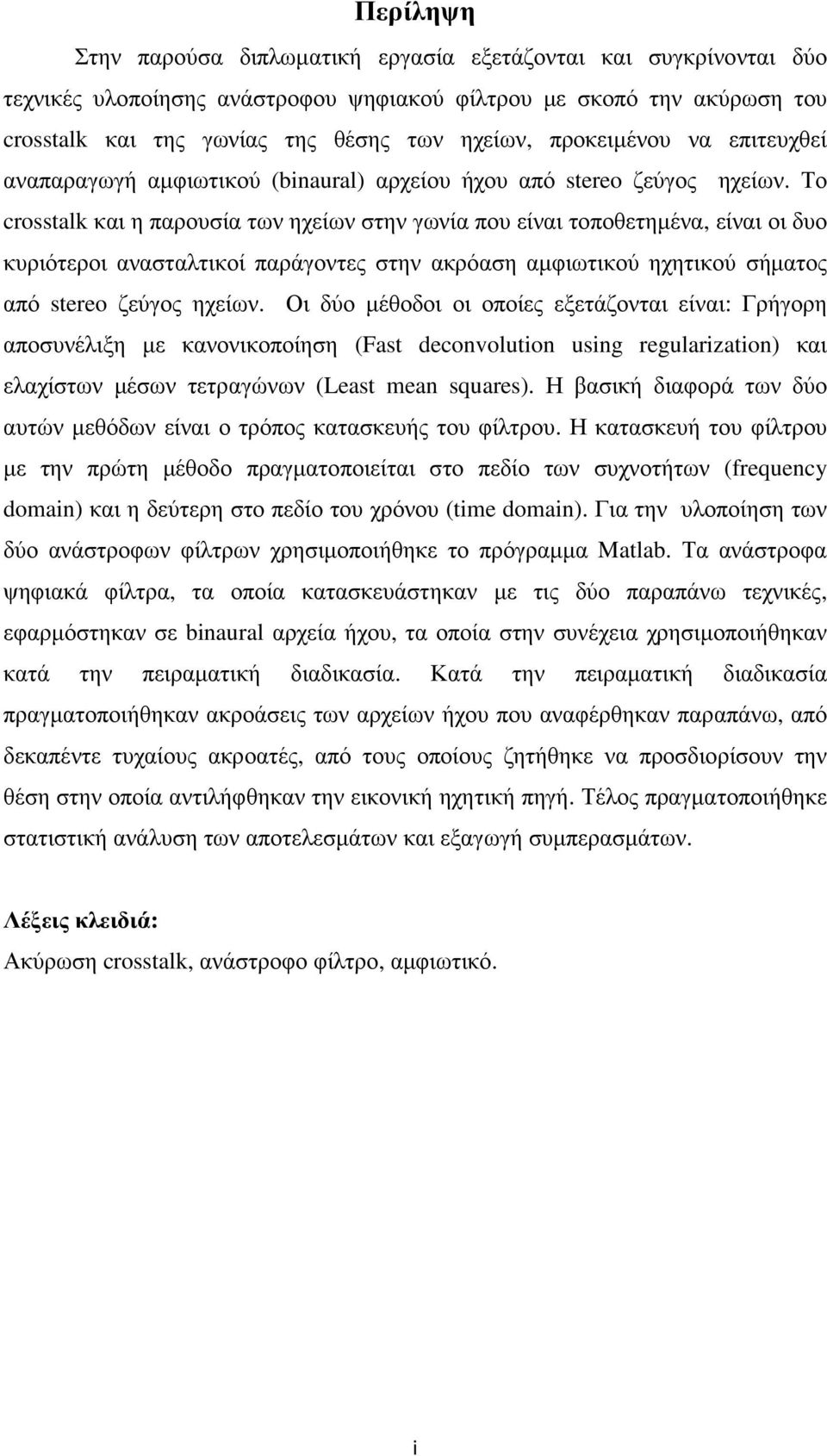 Περίληψη

Στην παρούσα διπλωματική εργασία εξετάζονται και συγκρίνονται δύο τεχνικές υλοποίησης ανάστροφου ψηφιακού φίλτρου με σκοπό την ακύρωση του crosstalk και της γωνίας της θέσης των ηχείων, προκειμένου να επιτευχθεί αναπαραγωγή αμφιωτικού (binaural) αρχείου ήχου από stereo ζεύγος ηχείων. Το crosstalk και η παρουσία των ηχείων στην γωνία που είναι τοποθετημένα, είναι οι δυο κυριότεροι ανασταλτικοί παράγοντες στην ακρόαση αμφιωτικού ηχητικού σήματος από stereo ζεύγος ηχείων. Οι δύο μέθοδοι οι οποίες εξετάζονται είναι: Γρήγορη αποσυνέλιξη με κανονικοποίηση (Fast deconvolution using regularization) και ελαχίστων μέσων τετραγώνων (Least mean squares). Η βασική διαφορά των δύο αυτών μεθόδων είναι ο τρόπος κατασκευής του φίλτρου. Η κατασκευή του φίλτρου με την πρώτη μέθοδο πραγματοποιείται στο πεδίο των συχνοτήτων (frequency domain) και η δεύτερη στο πεδίο του χρόνου (time domain). Για την υλοποίηση των δύο ανάστροφων φίλτρων χρησιμοποιήθηκε το πρόγραμμα Matlab. Τα ανάστροφα ψηφιακά φίλτρα, τα οποία κατασκευάστηκαν με τις δύο παραπάνω τεχνικές, εφαρμόστηκαν σε binaural αρχεία ήχου, τα οποία στην συνέχεια χρησιμοποιήθηκαν κατά την πειραματική διαδικασία. Κατά την πειραματική διαδικασία πραγματοποιήθηκαν ακροάσεις των αρχείων ήχου που αναφέρθηκαν παραπάνω, από δεκαπέντε τυχαίους ακροατές, από τους οποίους ζητήθηκε να προσδιορίσουν την θέση στην οποία αντιλήφθηκαν την εικονική ηχητική πηγή. Τέλος πραγματοποιήθηκε στατιστική ανάλυση των αποτελεσμάτων και εξαγωγή συμπερασμάτων.

Λέξεις κλειδιά:
Ακύρωση crosstalk, ανάστροφο φίλτρο, αμφιωτικό.

i